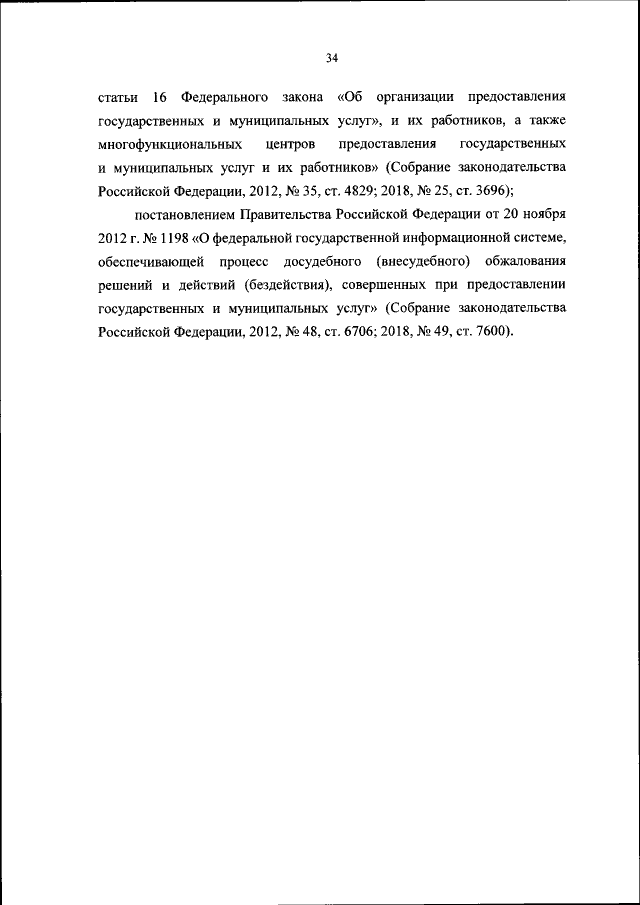 34

статьи 16 Федерального закона «Об организации предоставления государственных и муниципальных услуг», и их работников, а также многофункциональных центров предоставления государственных и муниципальных услуг и их работников» (Собрание законодательства Российской Федерации, 2012, № 35, ст. 4829; 2018, № 25, ст. 3696);

постановлением Правительства Российской Федерации от 20 ноября 2012 г. № 1198 «О федеральной государственной информационной системе, обеспечивающей процесс досудебного (внесудебного) обжалования решений и действий (бездействия), совершенных при предоставлении государственных и муниципальных услуг» (Собрание законодательства Российской Федерации, 2012, № 48, ст. 6706; 2018, № 49, ст. 7600).